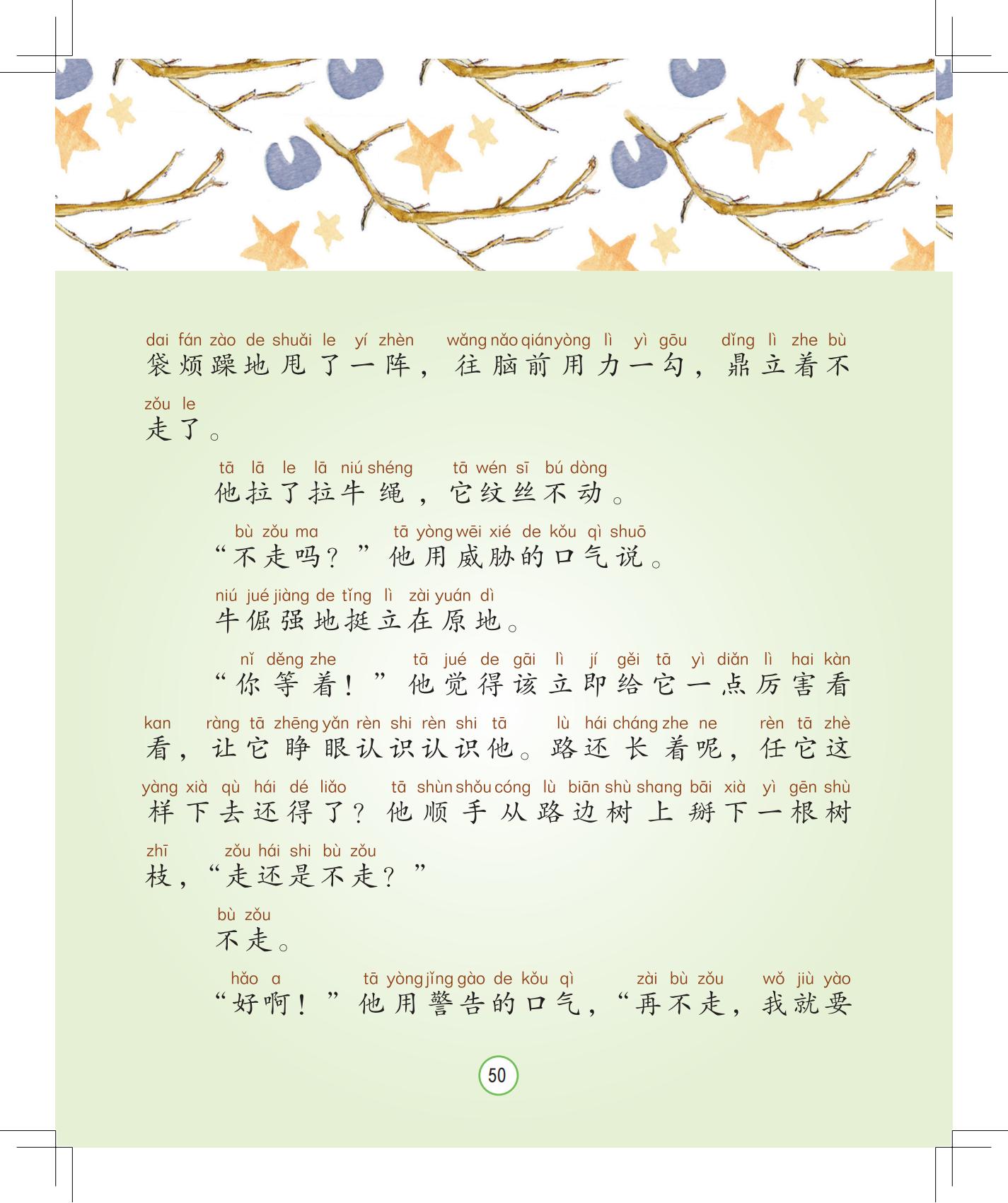 dai fán zào de shuǎi le yí zhèn wǎng nǎo qián yòng lì yì gōu dǐng lì zhe bù
袋烦躁地甩了一阵，往脑前用力一勾，鼎立着不
zǒu le
走了。

tā lā le lā niú shéng tā wén sī bú dòng
他拉了拉牛绳，它纹丝不动。

bù zǒu ma tā yòng wēi xié de kǒu qì shuō
“不走吗？”他用威胁的口气说。

niú jué jiàng de tǐng lì zài yuán dì
牛倔强地挺立在原地。

nǐ děng zhe tā jué de gāi lì jí gěi tā yì diǎn lì hai kàn
“你等着！”他觉得该立即给它一点厉害看
kan ràng tā zhēng yǎn rèn shi rèn shi tā lù hái cháng zhe ne rèn tā zhè
看，让它睁眼认识认识他。路还长着呢，任它这
yàng xià qù hái dé liǎo tā shùn shǒu cóng lù biān shù shang bāi xià yì gēn shù
样下去还得了？他顺手从路边树上掰下一根树
zhī zǒu hái shi bù zǒu
枝，“走还是不走？”

bù zǒu
不走。

hǎo a tā yòng jǐng gào de kǒu qì zài bù zǒu wǒ jiù yào
“好啊！”他用警告的口气，“再不走，我就要

50